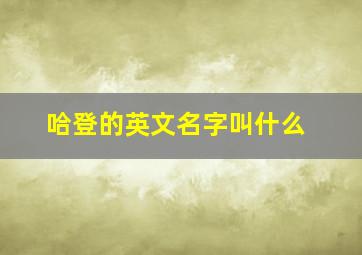 哈登的英文名字叫什么